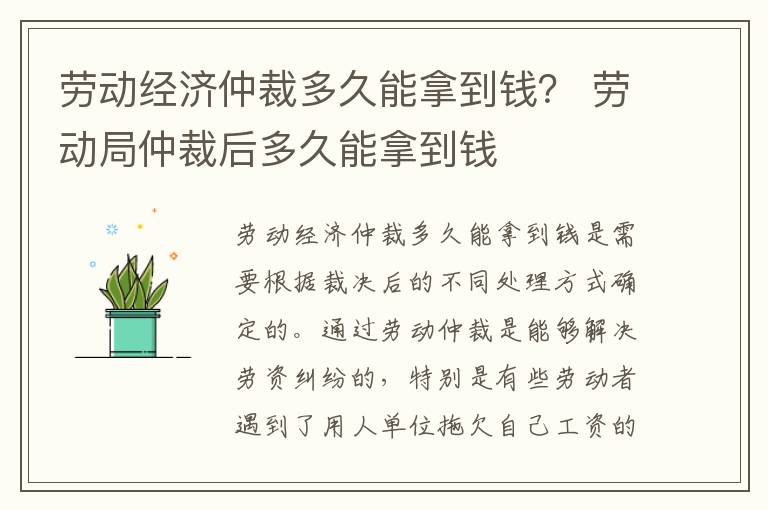 劳动经济仲裁多久能拿到钱？ 劳动局仲裁后多久能拿到钱

劳动经济仲裁多久能拿到钱是需要根据裁决后的不同处理方式确定的。通过劳动仲裁是能够解决劳资纠纷的，特别是有些劳动者遇到了用人单位拖欠自己工资的